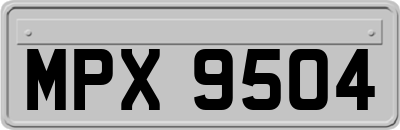 MPX 9504